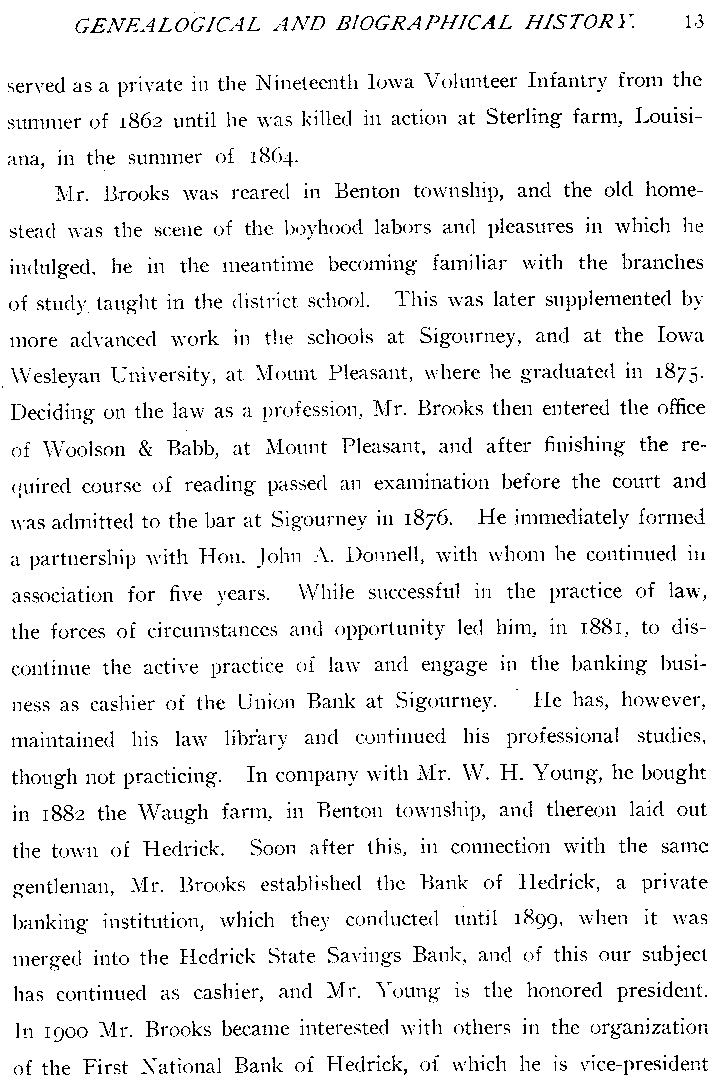 GENEALOGICAL AND BIOGRAPHICAL HISTORY. 13

served as a private in the Nineteenth Iowa Volunteer Infantry from the summer of 1862 until he was killed in action at Sterling farm, Louisiana, in the summer of 1864.

Mr. Brooks was reared in Benton township, and the old homestead was the scene of the boyhood labors and pleasures in which he indulged, he in the meantime becoming familiar with the branches of study taught in the district school. This was later supplemented by more advanced work in the schools at Sigourney, and at the Iowa Wesleyan University, at Mount Pleasant, where he graduated in 1875. Deciding on the law as a profession, Mr. Brooks then entered the office of Woolson & Babb, at Mount Pleasant, and after finishing the required course of reading passed an examination before the court and was admitted to the bar at Sigourney in 1876. He immediately formed a partnership with Hon. John A. Donnell, with whom he continued in association for five years. While successful in the practice of law, the forces of circumstances and opportunity led him, in 1881, to discontinue the active practice of law and engage in the banking business as cashier of the Union Bank at Sigourney. He has, however, maintained his law library and continued his professional studies, though not practicing. In company with Mr. W. H. Young, he bought in 1882 the Waugh farm, in Benton township, and thereon laid out the town of Hedrick. Soon after this, in connection with the same gentleman, Mr. Brooks established the Bank of Hedrick, a private banking institution, which they conducted until 1899, when it was merged into the Hedrick State Savings Bank, and of this our subject has continued as cashier, and Mr. Young is the honored president. In 1900 Mr. Brooks became interested with others in the organization of the First National Bank of Hedrick, of which he is vice-president